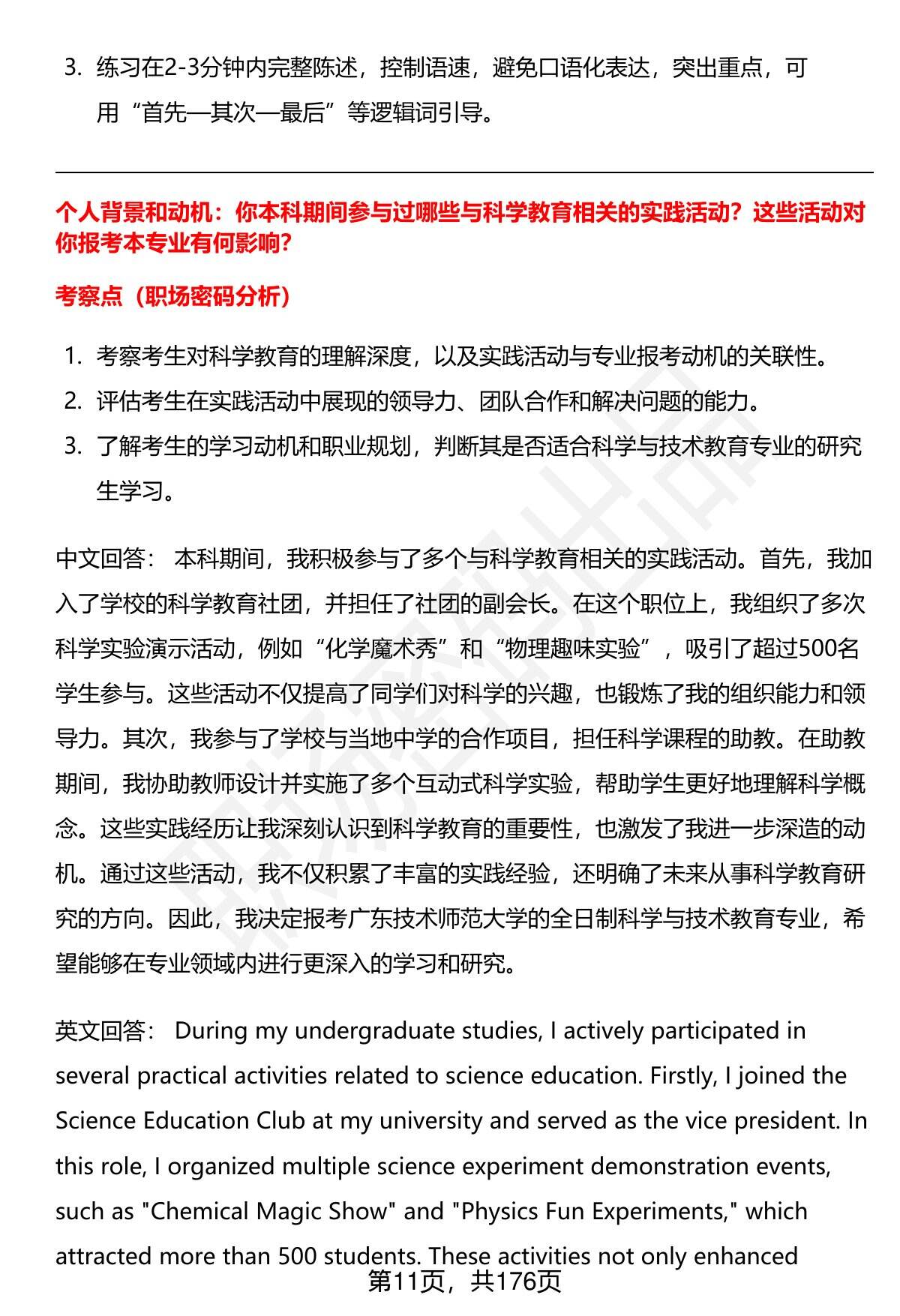 3. 练习在2-3分钟内完整陈述，控制语速，避免口语化表达，突出重点，可用“首先—其次—最后”等逻辑词引导。

个人背景和动机：你本科期间参与过哪些与科学教育相关的实践活动？这些活动对你报考本专业有何影响？

考察点（职场密码分析）

1. 考察考生对科学教育的理解深度，以及实践活动与专业报考动机的关联性。
2. 评估考生在实践活动中展现的领导力、团队合作和解决问题的能力。
3. 了解考生的学习动机和职业规划，判断其是否适合科学与技术教育专业的研究生学习。

中文回答： 本科期间，我积极参与了多个与科学教育相关的实践活动。首先，我加入了学校的科学教育社团，并担任了社团的副会长。在这个职位上，我组织了多次科学实验演示活动，例如“化学魔术秀”和“物理趣味实验”，吸引了超过500名学生参与。这些活动不仅提高了同学们对科学的兴趣，也锻炼了我的组织能力和领导力。其次，我参与了学校与当地中学的合作项目，担任科学课程的助教。在助教期间，我协助教师设计并实施了多个互动式科学实验，帮助学生更好地理解科学概念。这些实践经历让我深刻认识到科学教育的重要性，也激发了我进一步深造的动机。通过这些活动，我不仅积累了丰富的实践经验，还明确了未来从事科学教育研究的方向。因此，我决定报考广东技术师范大学的全日制科学与技术教育专业，希望能够在专业领域内进行更深入的学习和研究。

英文回答： During my undergraduate studies, I actively participated in several practical activities related to science education. Firstly, I joined the Science Education Club at my university and served as the vice president. In this role, I organized multiple science experiment demonstration events, such as "Chemical Magic Show" and "Physics Fun Experiments," which attracted more than 500 students. These activities not only enhanced

第11页，共176页